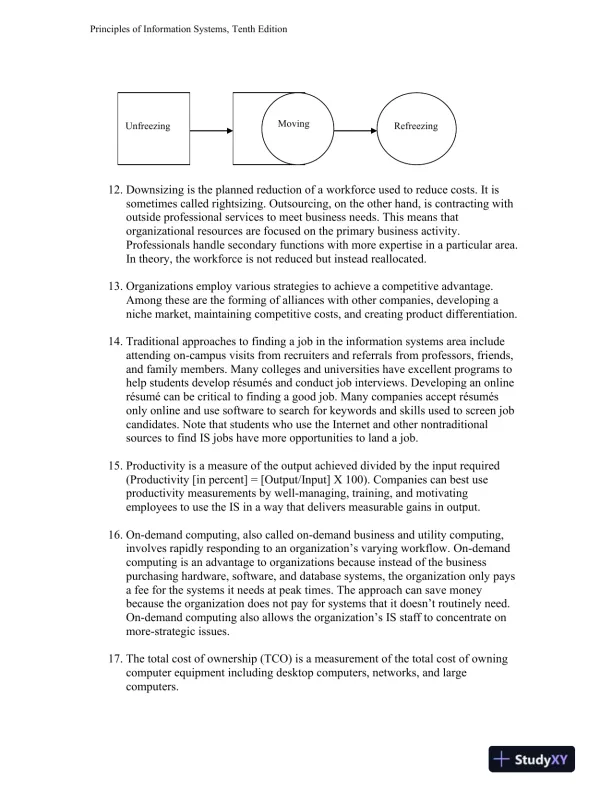 Principles of Information Systems, Tenth Edition

Unfreezing

Moving

Refreezing

12. Downsizing is the planned reduction of a workforce used to reduce costs. It is sometimes called rightsizing. Outsourcing, on the other hand, is contracting with outside professional services to meet business needs. This means that organizational resources are focused on the primary business activity. Professionals handle secondary functions with more expertise in a particular area. In theory, the workforce is not reduced but instead reallocated.

13. Organizations employ various strategies to achieve a competitive advantage. Among these are the forming of alliances with other companies, developing a niche market, maintaining competitive costs, and creating product differentiation.

14. Traditional approaches to finding a job in the information systems area include attending on-campus visits from recruiters and referrals from professors, friends, and family members. Many colleges and universities have excellent programs to help students develop résumés and conduct job interviews. Developing an online résumé can be critical to finding a good job. Many companies accept résumés only online and use software to search for keywords and skills used to screen job candidates. Note that students who use the Internet and other nontraditional sources to find IS jobs have more opportunities to land a job.

15. Productivity is a measure of the output achieved divided by the input required (Productivity [in percent] = [Output/Input] X 100). Companies can best use productivity measurements by well-managing, training, and motivating employees to use the IS in a way that delivers measurable gains in output.

16. On-demand computing, also called on-demand business and utility computing, involves rapidly responding to an organization's varying workflow. On-demand computing is an advantage to organizations because instead of the business purchasing hardware, software, and database systems, the organization only pays a fee for the systems it needs at peak times. The approach can save money because the organization does not pay for systems that it doesn't routinely need. On-demand computing also allows the organization's IS staff to concentrate on more-strategic issues.

17. The total cost of ownership (TCO) is a measurement of the total cost of owning computer equipment including desktop computers, networks, and large computers.

StudyXY